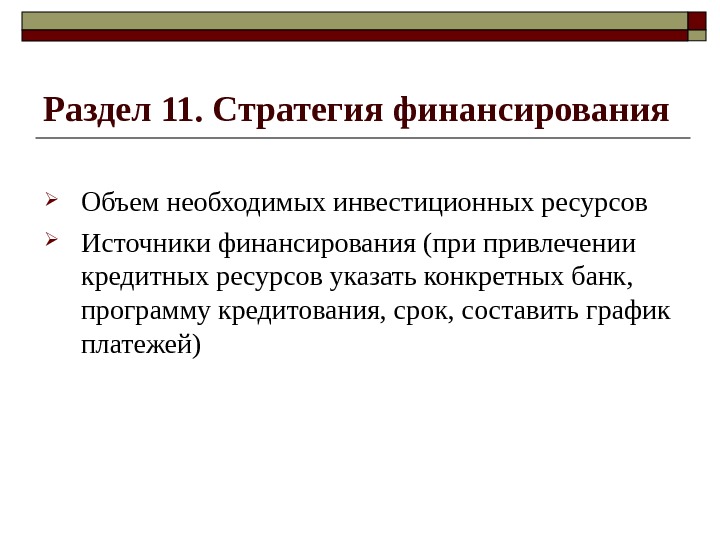 Раздел 11. Стратегия финансирования

➢ Объем необходимых инвестиционных ресурсов

➢ Источники финансирования (при привлечении кредитных ресурсов указать конкретных банк, программу кредитования, срок, составить график платежей)